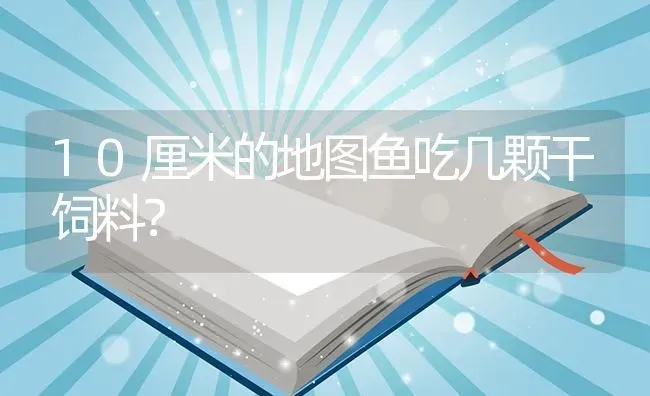 10厘米的地图鱼吃几颗干饲料?